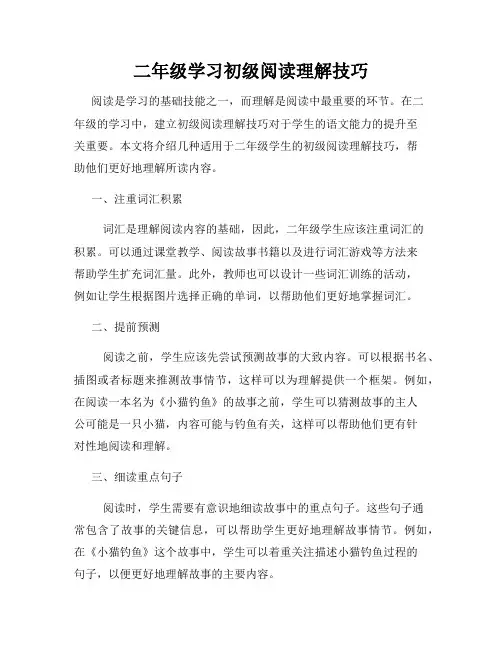 二年级学习初级阅读理解技巧

阅读是学习的基础技能之一，而理解是阅读中最重要的环节。在二年级的学习中，建立初级阅读理解技巧对于学生的语文能力的提升至关重要。本文将介绍几种适用于二年级学生的初级阅读理解技巧，帮助他们更好地理解所读内容。

一、注重词汇积累

词汇是理解阅读内容的基础，因此，二年级学生应该注重词汇的积累。可以通过课堂教学、阅读故事书籍以及进行词汇游戏等方法来帮助学生扩充词汇量。此外，教师也可以设计一些词汇训练的活动，例如让学生根据图片选择正确的单词，以帮助他们更好地掌握词汇。

二、提前预测

阅读之前，学生应该先尝试预测故事的大致内容。可以根据书名、插图或者标题来推测故事情节，这样可以为理解提供一个框架。例如，在阅读一本名为《小猫钓鱼》的故事之前，学生可以猜测故事的主人公可能是一只小猫，内容可能与钓鱼有关，这样可以帮助他们更有针对性地阅读和理解。

三、细读重点句子

阅读时，学生需要有意识地细读故事中的重点句子。这些句子通常包含了故事的关键信息，可以帮助学生更好地理解故事情节。例如，在《小猫钓鱼》这个故事中，学生可以着重关注描述小猫钓鱼过程的句子，以便更好地理解故事的主要内容。